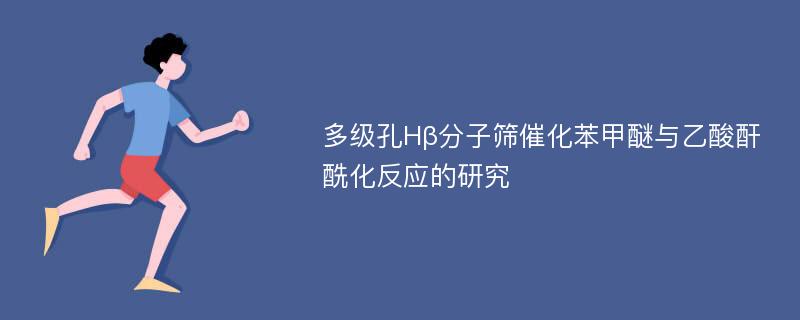 多级孔Hβ分子筛催化苯甲醚与乙酸酐酰化反应的研究